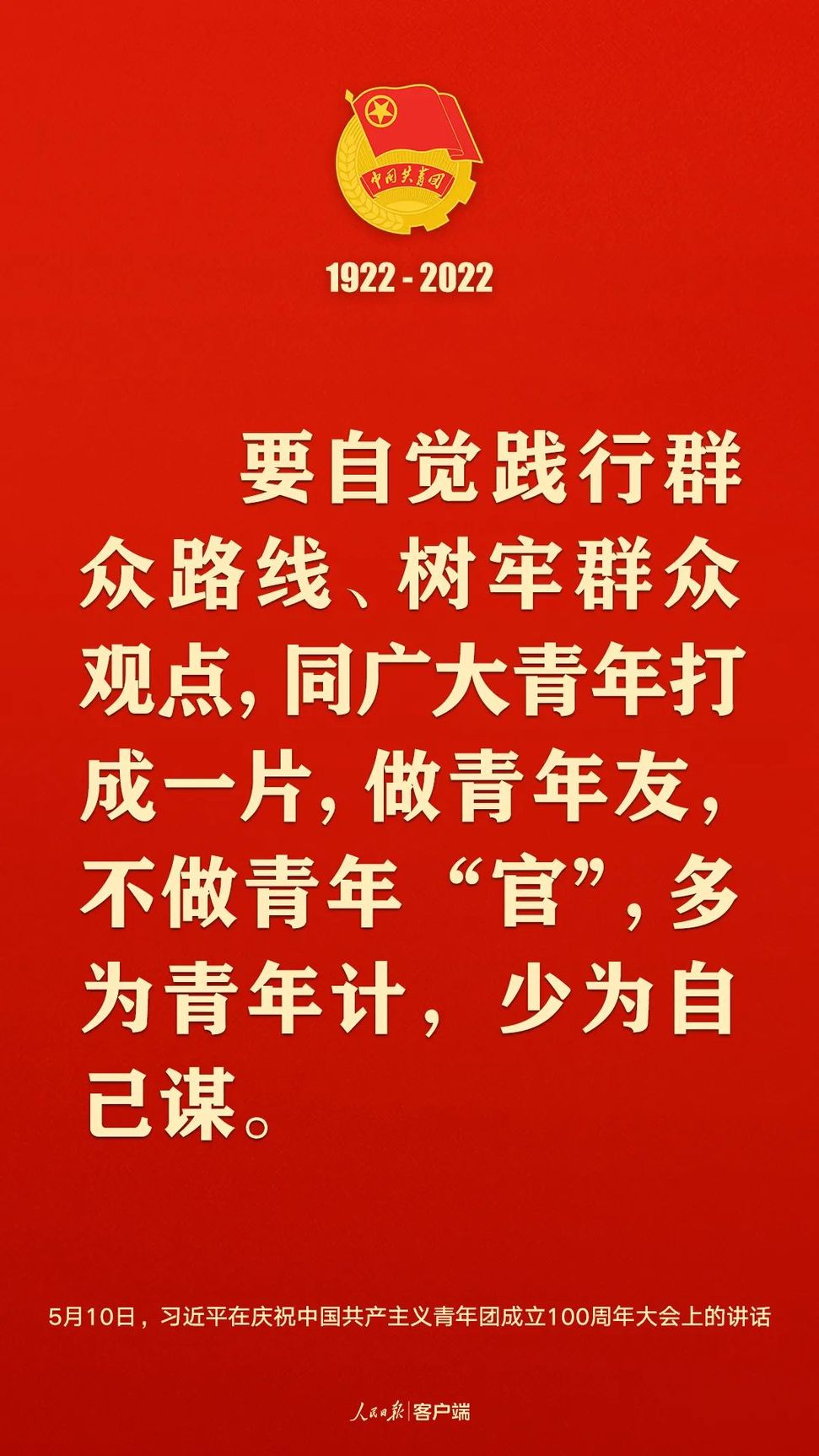 中国共青团

1922 - 2022

要自觉践行群众路线、树牢群众观点，同广大青年打成一片，做青年友，不做青年“官”，多为青年计，少为自己谋。

5月10日，习近平在庆祝中国共产主义青年团成立100周年大会上的讲话

人民日报 | 客户端